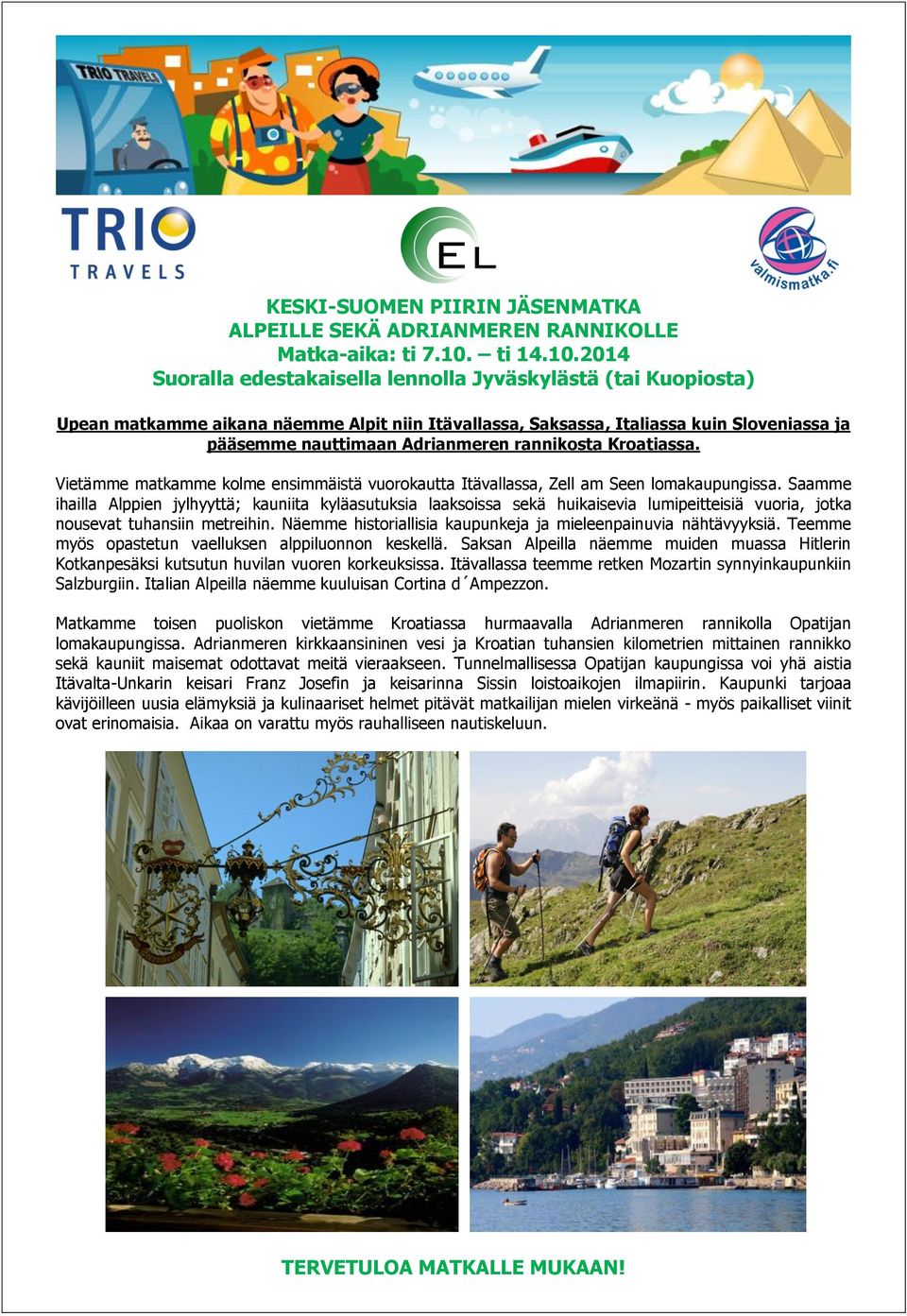 TRIO TRAVELS

TRIO TRAVELS

EL

valmismatka.fi

KESKI-SUOMEN PIIRIN JÄSENMATKA
ALPEILLE SEKÄ ADRIANMEREN RANNIKOLLE
Matka-aika: ti 7.10. – ti 14.10.2014
Suoralla edestakaisella lennolla Jyväskylästä (tai Kuopiosta)

Upean matkamme aikana näemme Alpit niin Itävallassa, Saksassa, Italiassa kuin Sloveniassa ja pääsemme nauttimaan Adrianmeren rannikosta Kroatiassa.

Vietämme matkamme kolme ensimmäistä vuorokautta Itävallassa, Zell am Seen lomakaupungissa. Saamme ihailla Alppien jylhyyttä; kauniita kyläasutuksia laaksoissa sekä huikaisevia lumipeitteisiä vuoria, jotka nousevat tuhansiin metreihin. Näemme historiallisia kaupunkeja ja mieleenpainuvia nähtävyyksiä. Teemme myös opastetun vaelluksen alppiluonnon keskellä. Saksan Alpeilla näemme muiden muassa Hitlerin Kotkanpesäksi kutsutun huvilan vuoren korkeuksissa. Itävallassa teemme retken Mozartin synnyinkaupunkiin Salzburgiin. Italian Alpeilla näemme kuuluisan Cortina d´Ampezzon.

Matkamme toisen puoliskon vietämme Kroatiassa hurmaavalla Adrianmeren rannikolla Opatijan lomakaupungissa. Adrianmeren kirkkaansininen vesi ja Kroatian tuhansien kilometrien mittainen rannikko sekä kauniit maisemat odottavat meitä vieraakseen. Tunnelmallisessa Opatijan kaupungissa voi yhä aistia Itävalta-Unkarin keisari Franz Josefin ja keisarinna Sissin loistoaikojen ilmapiirin. Kaupunki tarjoaa kävijöilleen uusia elämyksiä ja kulinaariset helmet pitävät matkailijan mielen virkeänä - myös paikalliset viinit ovat erinomaisia. Aikaa on varattu myös rauhalliseen nautiskeluun.

TERVETULOA MATKALLE MUKAAN!